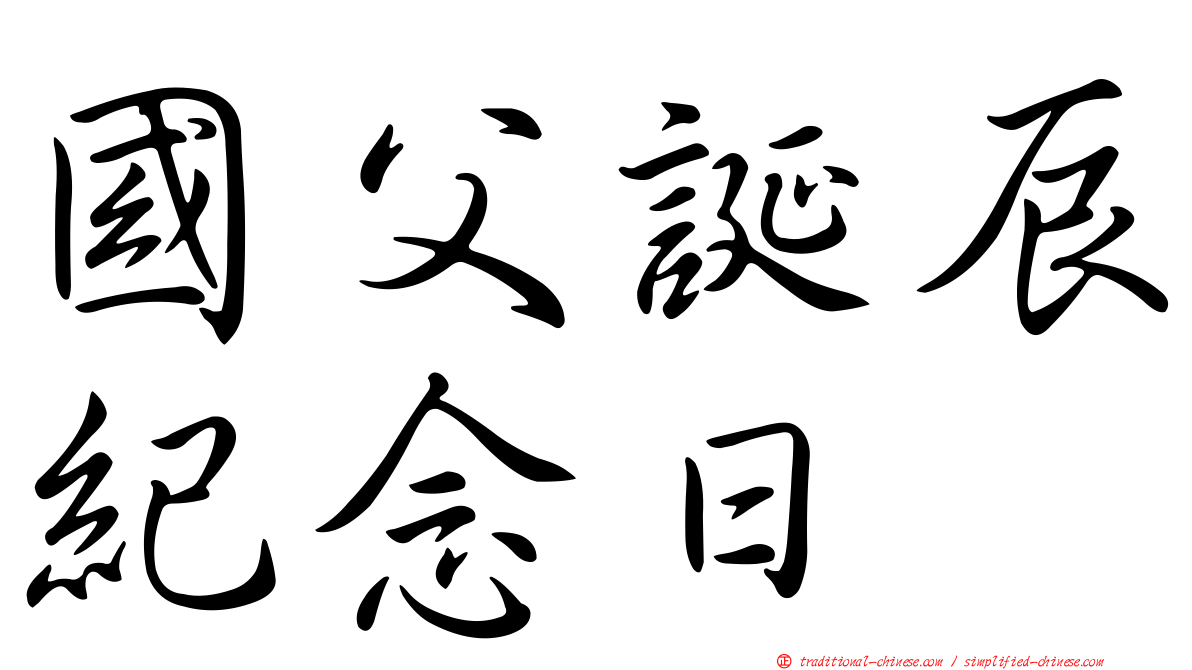 國父誕辰
紀念日

㊣ traditional-chinese.com / simplified-chinese.com